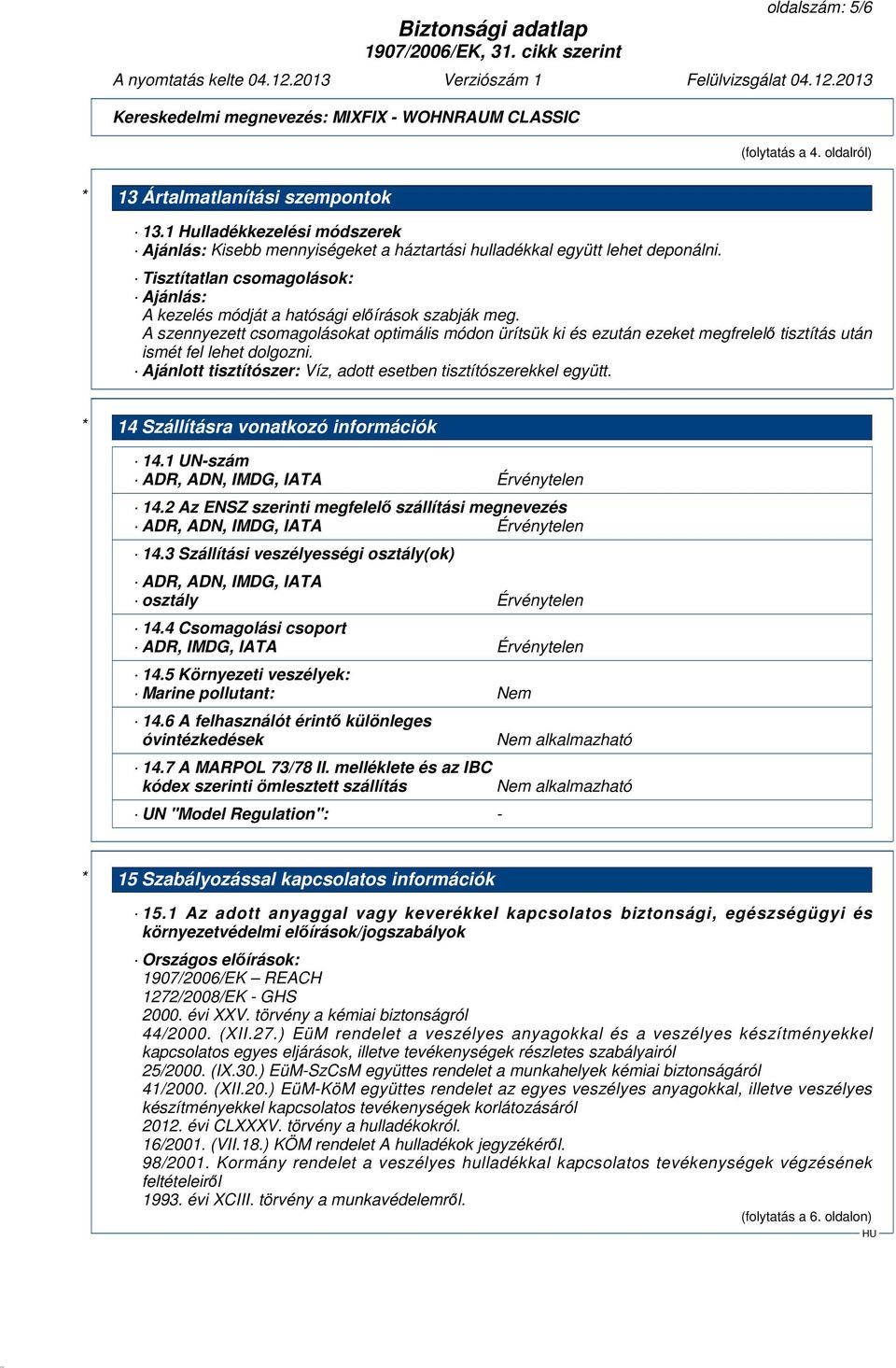 oldalszám: 5/6

Biztonsági adatlap
1907/2006/EK, 31. cikk szerint

A nyomtatás kelte 04.12.2013 Verziószám 1 Felülvizsgálat 04.12.2013

Kereskedelmi megnevezés: MIXFIX - WOHNRAUM CLASSIC

(folytatás a 4. oldalról)

* 13 Ártalmatlanítási szempontok

· 13.1 Hulladékkezelési módszerek
· Ajánlás: Kisebb mennyiségeket a háztartási hulladékkal együtt lehet deponálni.

· Tisztítatlan csomagolások:
· Ajánlás:
A kezelés módját a hatósági előírások szabják meg.
A szennyezett csomagolásokat optimális módon ürítsük ki és ezután ezeket megfrelelő tisztítás után ismét fel lehet dolgozni.
· Ajánlott tisztítószer: Víz, adott esetben tisztítószerekkel együtt.

* 14 Szállításra vonatkozó információk

· 14.1 UN-szám
· ADR, ADN, IMDG, IATA Érvénytelen

· 14.2 Az ENSZ szerinti megfelelő szállítási megnevezés
· ADR, ADN, IMDG, IATA Érvénytelen

· 14.3 Szállítási veszélyességi osztály(ok)

· ADR, ADN, IMDG, IATA
· osztály Érvénytelen

· 14.4 Csomagolási csoport
· ADR, IMDG, IATA Érvénytelen

· 14.5 Környezeti veszélyek:
· Marine pollutant: Nem

· 14.6 A felhasználót érintő különleges óvintézkedések Nem alkalmazható

· 14.7 A MARPOL 73/78 II. melléklete és az IBC kódex szerinti ömlesztett szállítás Nem alkalmazható

· UN "Model Regulation": -

* 15 Szabályozással kapcsolatos információk

· 15.1 Az adott anyaggal vagy keverékkel kapcsolatos biztonsági, egészségügyi és környezetvédelmi előírások/jogszabályok

· Országos előírások:
1907/2006/EK – REACH
1272/2008/EK - GHS
2000. évi XXV. törvény a kémiai biztonságról
44/2000. (XII.27.) EüM rendelet a veszélyes anyagokkal és a veszélyes készítményekkel kapcsolatos egyes eljárások, illetve tevékenységek részletes szabályairól
25/2000. (IX.30.) EüM-SzCsM együttes rendelet a munkahelyek kémiai biztonságáról
41/2000. (XII.20.) EüM-KöM együttes rendelet az egyes veszélyes anyagokkal, illetve veszélyes készítményekkel kapcsolatos tevékenységek korlátozásáról
2012. évi CLXXXV. törvény a hulladékokról.
16/2001. (VII.18.) KÖM rendelet A hulladékok jegyzékéről.
98/2001. Kormány rendelet a veszélyes hulladékkal kapcsolatos tevékenységek végzésének feltételeiről
1993. évi XCIII. törvény a munkavédelemről.

(folytatás a 6. oldalon)
HU